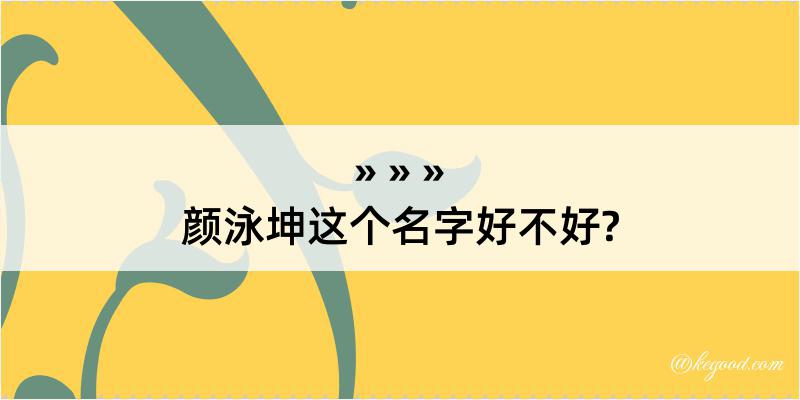 » » »
颜泳坤这个名字好不好?

@kegood.com